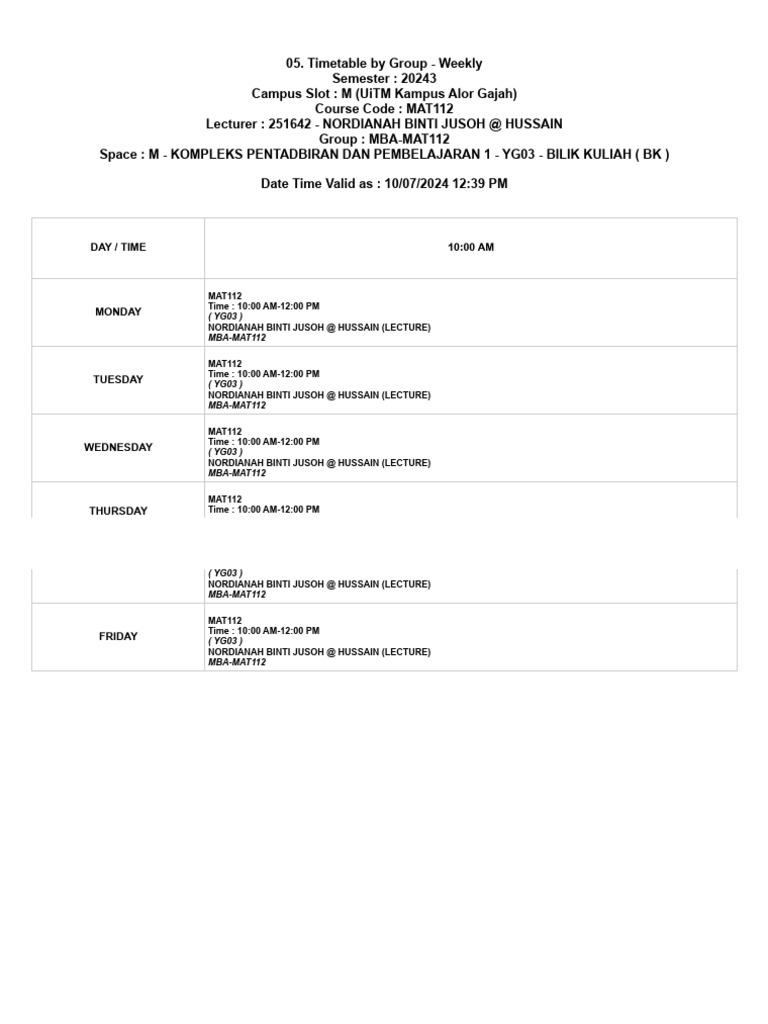 05. Timetable by Group - Weekly
Semester : 20243
Campus Slot : M (UiTM Kampus Alor Gajah)
Course Code : MAT112
Lecturer : 251642 - NORDIANAH BINTI JUSOH @ HUSSAIN
Group : MBA-MAT112
Space : M - KOMPLEKS PENTADBIRAN DAN PEMBELAJARAN 1 - YG03 - BILIK KULIAH ( BK )

Date Time Valid as : 10/07/2024 12:39 PM

| DAY / TIME | 10:00 AM |
|---|---|
| MONDAY | MAT112 Time : 10:00 AM-12:00 PM ( YG03 ) NORDIANAH BINTI JUSOH @ HUSSAIN (LECTURE) MBA-MAT112 |
| TUESDAY | MAT112 Time : 10:00 AM-12:00 PM ( YG03 ) NORDIANAH BINTI JUSOH @ HUSSAIN (LECTURE) MBA-MAT112 |
| WEDNESDAY | MAT112 Time : 10:00 AM-12:00 PM ( YG03 ) NORDIANAH BINTI JUSOH @ HUSSAIN (LECTURE) MBA-MAT112 |
| THURSDAY | MAT112 Time : 10:00 AM-12:00 PM ( YG03 ) NORDIANAH BINTI JUSOH @ HUSSAIN (LECTURE) MBA-MAT112 |
| FRIDAY | MAT112 Time : 10:00 AM-12:00 PM ( YG03 ) NORDIANAH BINTI JUSOH @ HUSSAIN (LECTURE) MBA-MAT112 |